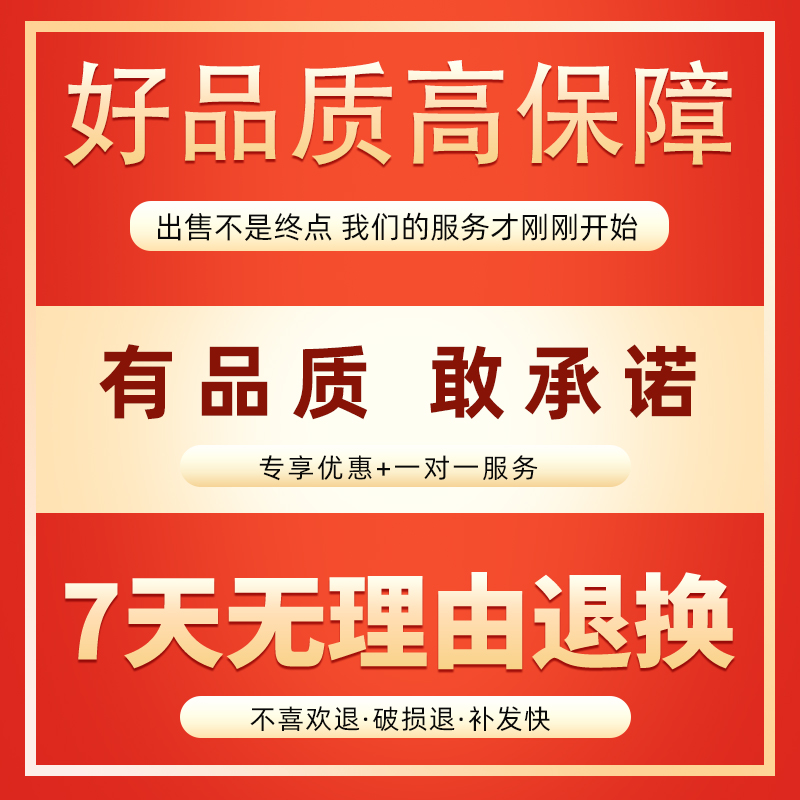 好品质高保障

出售不是终点 我们的服务才刚刚开始

有品质 敢承诺

专享优惠+一对一服务

7天无理由退换

不喜欢退·破损退·补发快